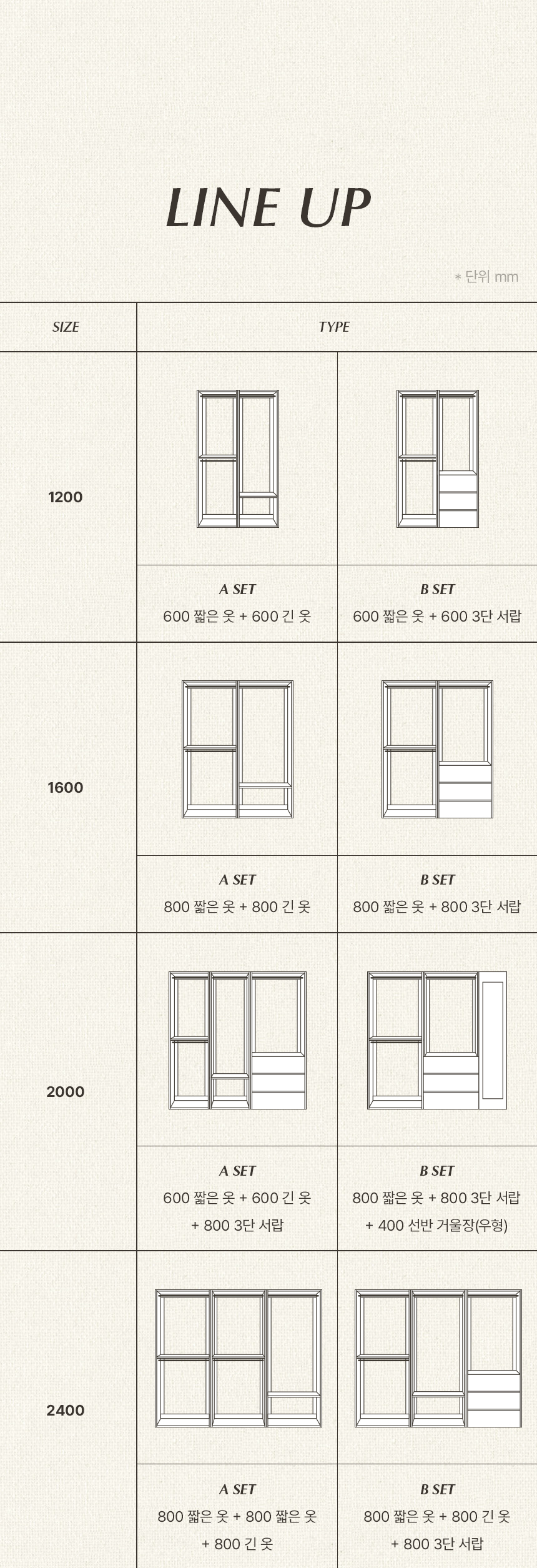 LINE UP

* 단위 mm

| SIZE | TYPE | |
|---|---|---|
| 1200 | A SET 600 짧은 옷 + 600 긴 옷 | B SET 600 짧은 옷 + 600 3단 서랍 |
| 1600 | A SET 800 짧은 옷 + 800 긴 옷 | B SET 800 짧은 옷 + 800 3단 서랍 |
| 2000 | A SET 600 짧은 옷 + 600 긴 옷 + 800 3단 서랍 | B SET 800 짧은 옷 + 800 3단 서랍 + 400 선반 거울장(우형) |
| 2400 | A SET 800 짧은 옷 + 800 짧은 옷 + 800 긴 옷 | B SET 800 짧은 옷 + 800 긴 옷 + 800 3단 서랍 |